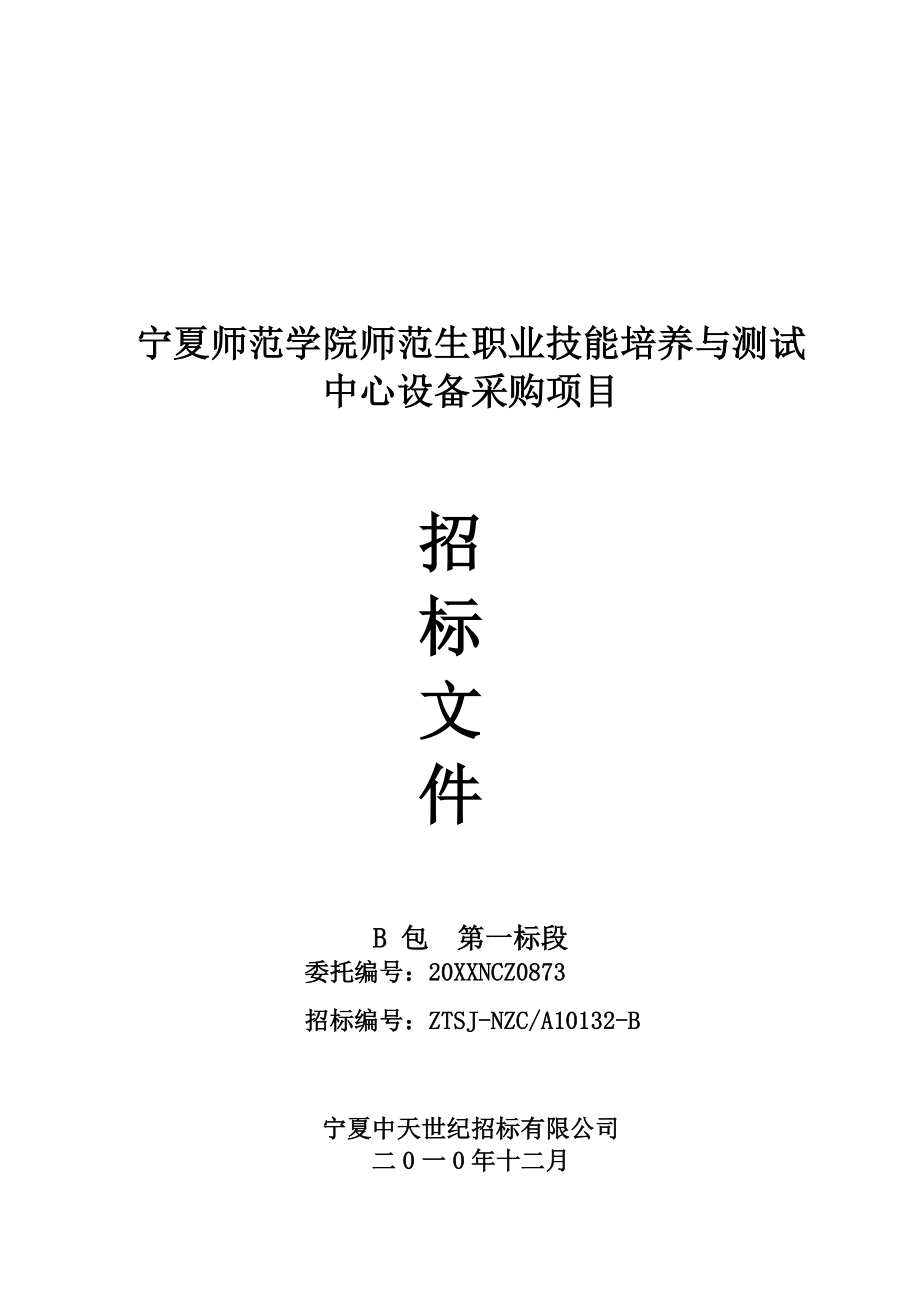 宁夏师范学院师范生职业技能培养与测试中心设备采购项目

招
标
文
件

B 包　第一标段
委托编号：20XXNCZ0873

招标编号：ZTSJ-NZC/A10132-B

宁夏中天世纪招标有限公司
二０一０年十二月